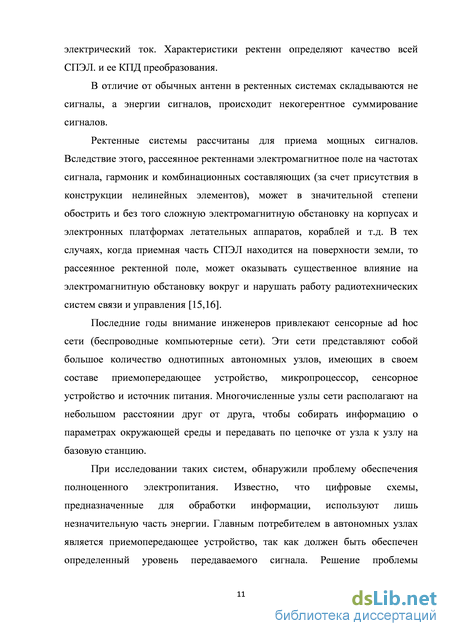 электрический ток. Характеристики ректенн определяют качество всей СПЭЛ. и ее КПД преобразования.

В отличие от обычных антенн в ректенных системах складываются не сигналы, а энергии сигналов, происходит некогерентное суммирование сигналов.

Ректенные системы рассчитаны для приема мощных сигналов. Вследствие этого, рассеянное ректеннами электромагнитное поле на частотах сигнала, гармоник и комбинационных составляющих (за счет присутствия в конструкции нелинейных элементов), может в значительной степени обострить и без того сложную электромагнитную обстановку на корпусах и электронных платформах летательных аппаратов, кораблей и т.д. В тех случаях, когда приемная часть СПЭЛ находится на поверхности земли, то рассеянное ректенной поле, может оказывать существенное влияние на электромагнитную обстановку вокруг и нарушать работу радиотехнических систем связи и управления [15,16].

Последние годы внимание инженеров привлекают сенсорные ad hoc сети (беспроводные компьютерные сети). Эти сети представляют собой большое количество однотипных автономных узлов, имеющих в своем составе приемопередающее устройство, микропроцессор, сенсорное устройство и источник питания. Многочисленные узлы сети располагают на небольшом расстоянии друг от друга, чтобы собирать информацию о параметрах окружающей среды и передавать по цепочке от узла к узлу на базовую станцию.

При исследовании таких систем, обнаружили проблему обеспечения полноценного электропитания. Известно, что цифровые схемы, предназначенные для обработки информации, используют лишь незначительную часть энергии. Главным потребителем в автономных узлах является приемопередающее устройство, так как должен быть обеспечен определенный уровень передаваемого сигнала. Решение проблемы

11

dsLib.net
библиотека диссертаций